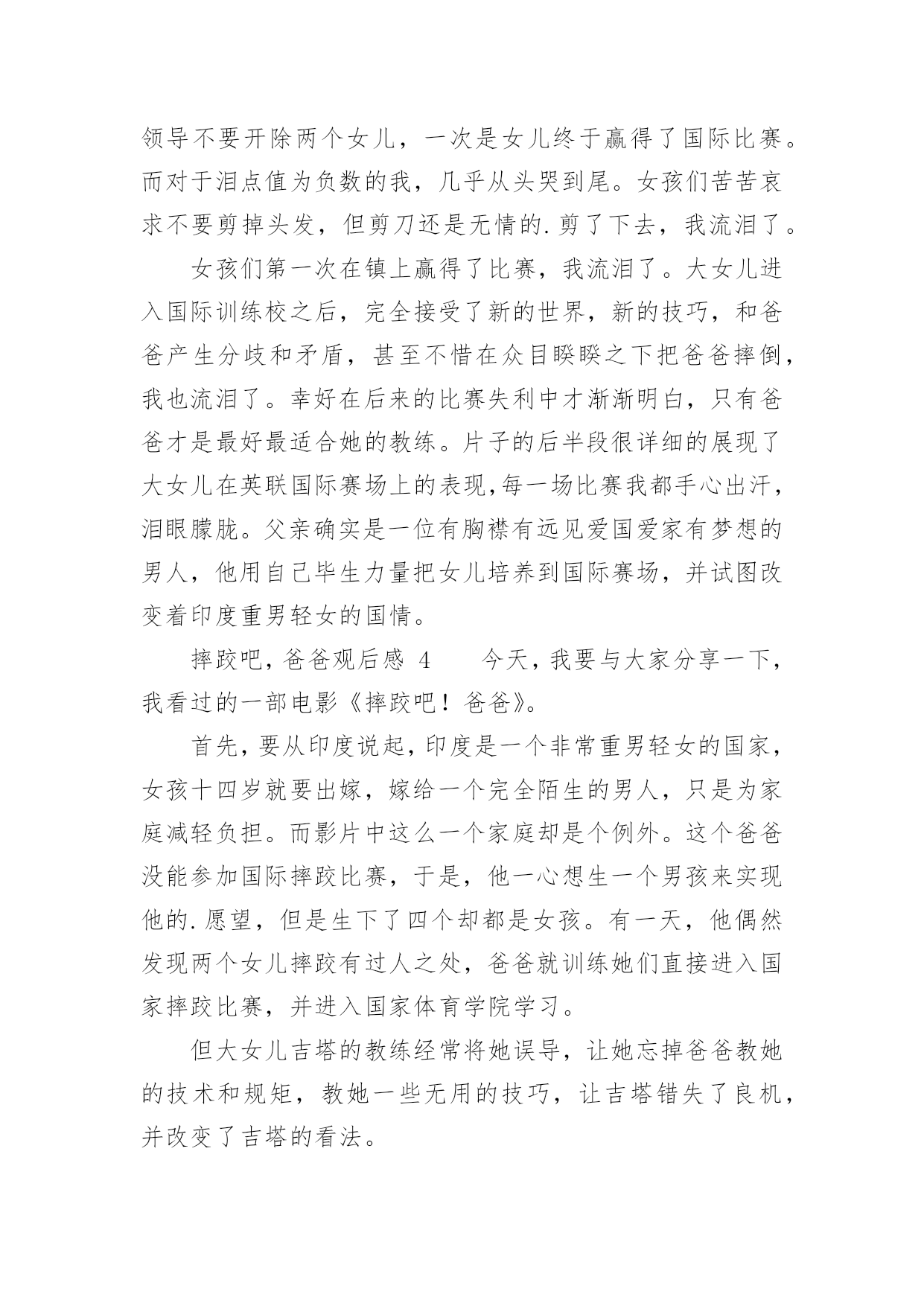 领导不要开除两个女儿，一次是女儿终于赢得了国际比赛。而对于泪点值为负数的我，几乎从头哭到尾。女孩们苦苦哀求不要剪掉头发，但剪刀还是无情的.剪了下去，我流泪了。

女孩们第一次在镇上赢得了比赛，我流泪了。大女儿进入国际训练校之后，完全接受了新的世界，新的技巧，和爸爸产生分歧和矛盾，甚至不惜在众目睽睽之下把爸爸摔倒，我也流泪了。幸好在后来的比赛失利中才渐渐明白，只有爸爸才是最好最适合她的教练。片子的后半段很详细的展现了大女儿在英联国际赛场上的表现,每一场比赛我都手心出汗，泪眼朦胧。父亲确实是一位有胸襟有远见爱国爱家有梦想的男人，他用自己毕生力量把女儿培养到国际赛场，并试图改变着印度重男轻女的国情。

摔跤吧，爸爸观后感 4　　今天，我要与大家分享一下，我看过的一部电影《摔跤吧！爸爸》。

首先，要从印度说起，印度是一个非常重男轻女的国家，女孩十四岁就要出嫁，嫁给一个完全陌生的男人，只是为家庭减轻负担。而影片中这么一个家庭却是个例外。这个爸爸没能参加国际摔跤比赛，于是，他一心想生一个男孩来实现他的.愿望，但是生下了四个却都是女孩。有一天，他偶然发现两个女儿摔跤有过人之处，爸爸就训练她们直接进入国家摔跤比赛，并进入国家体育学院学习。

但大女儿吉塔的教练经常将她误导，让她忘掉爸爸教她的技术和规矩，教她一些无用的技巧，让吉塔错失了良机，并改变了吉塔的看法。